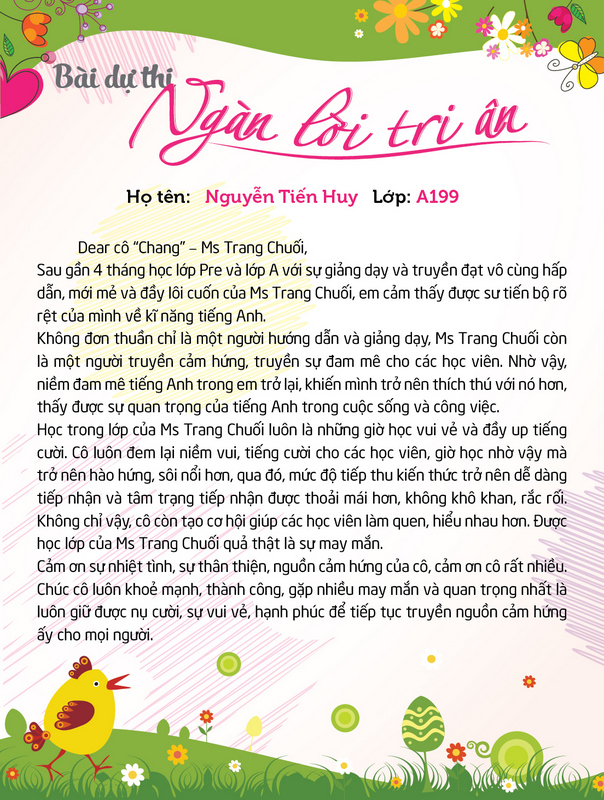 Bài dự thi
Ngàn lời tri ân

Họ tên: Nguyễn Tiến Huy Lớp: A199

Dear cô "Chang" – Ms Trang Chuối,
Sau gần 4 tháng học lớp Pre và lớp A với sự giảng dạy và truyền đạt vô cùng hấp dẫn, mới mẻ và đầy lôi cuốn của Ms Trang Chuối, em cảm thấy được sư tiến bộ rõ rệt của mình về kĩ năng tiếng Anh.
Không đơn thuần chỉ là một người hướng dẫn và giảng dạy, Ms Trang Chuối còn là một người truyền cảm hứng, truyền sự đam mê cho các học viên. Nhờ vậy, niềm đam mê tiếng Anh trong em trở lại, khiến mình trở nên thích thú với nó hơn, thấy được sự quan trọng của tiếng Anh trong cuộc sống và công việc.
Học trong lớp của Ms Trang Chuối luôn là những giờ học vui vẻ và đầy up tiếng cười. Cô luôn đem lại niềm vui, tiếng cười cho các học viên, giờ học nhờ vậy mà trở nên hào hứng, sôi nổi hơn, qua đó, mức độ tiếp thu kiến thức trở nên dễ dàng tiếp nhận và tâm trạng tiếp nhận được thoải mái hơn, không khô khan, rắc rối. Không chỉ vậy, cô còn tạo cơ hội giúp các học viên làm quen, hiểu nhau hơn. Được học lớp của Ms Trang Chuối quả thật là sự may mắn.
Cảm ơn sự nhiệt tình, sự thân thiện, nguồn cảm hứng của cô, cảm ơn cô rất nhiều. Chúc cô luôn khoẻ mạnh, thành công, gặp nhiều may mắn và quan trọng nhất là luôn giữ được nụ cười, sự vui vẻ, hạnh phúc để tiếp tục truyền nguồn cảm hứng ấy cho mọi người.